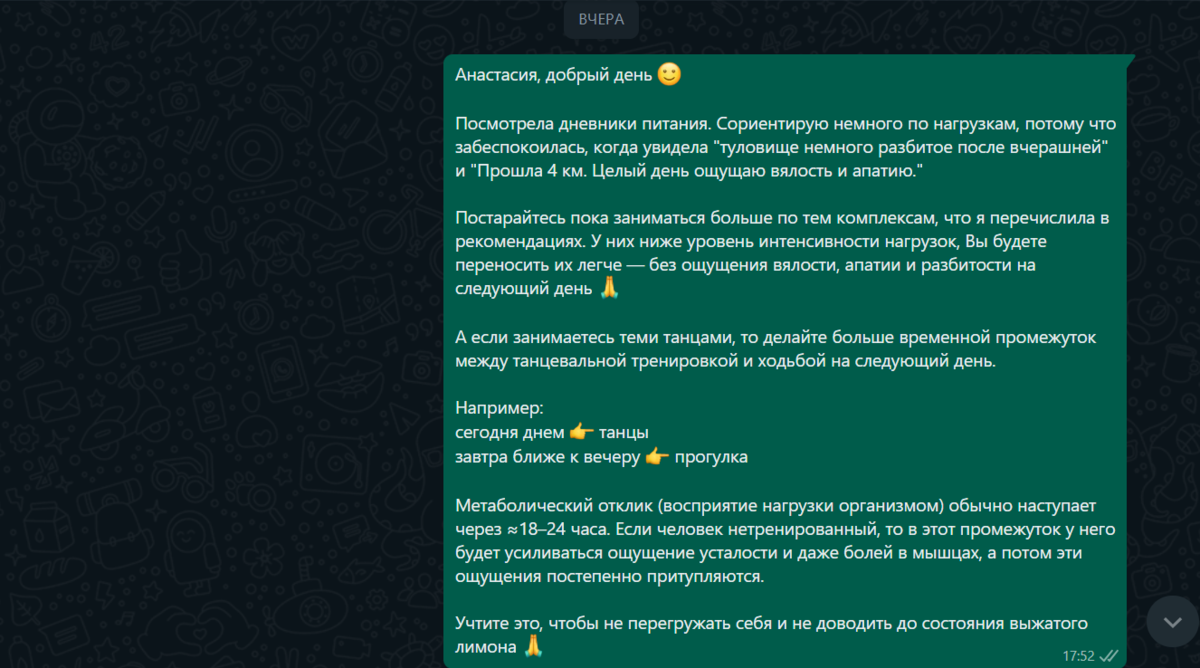 ВЧЕРА

Анастасия, добрый день 🙂

Посмотрела дневники питания. Сориентирую немного по нагрузкам, потому что забеспокоилась, когда увидела "туловище немного разбитое после вчерашней" и "Прошла 4 км. Целый день ощущаю вялость и апатию."

Постарайтесь пока заниматься больше по тем комплексам, что я перечислила в рекомендациях. У них ниже уровень интенсивности нагрузок, Вы будете переносить их легче — без ощущения вялости, апатии и разбитости на следующий день 🙏

А если занимаетесь теми танцами, то делайте больше временной промежуток между танцевальной тренировкой и ходьбой на следующий день.

Например:
сегодня днем 👉 танцы
завтра ближе к вечеру 👉 прогулка

Метаболический отклик (восприятие нагрузки организмом) обычно наступает через ≈18–24 часа. Если человек нетренированный, то в этот промежуток у него будет усиливаться ощущение усталости и даже болей в мышцах, а потом эти ощущения постепенно притупляются.

Учтите это, чтобы не перегружать себя и не доводить до состояния выжатого лимона 🙏

17:52